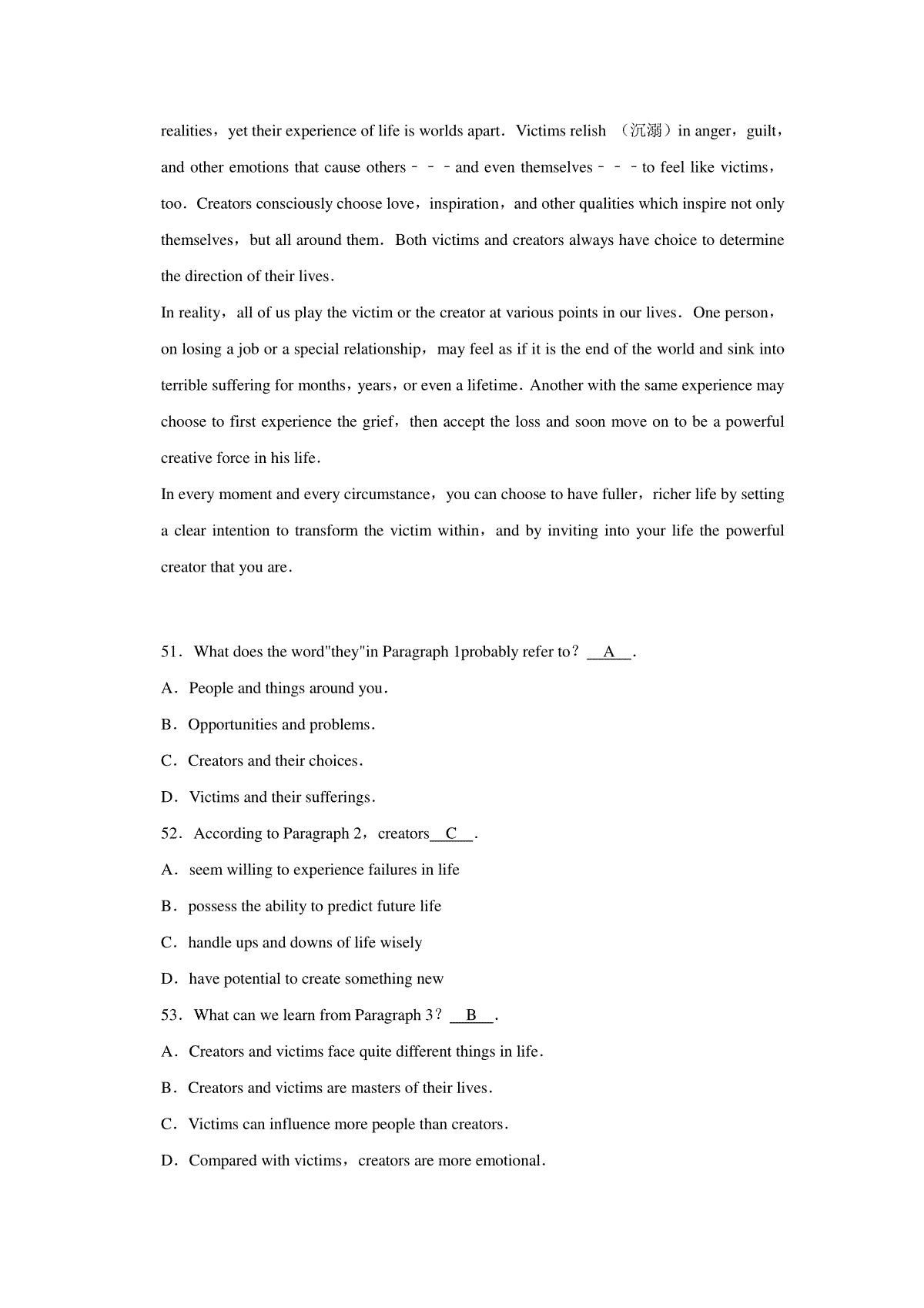 realities，yet their experience of life is worlds apart．Victims relish （沉溺）in anger，guilt，and other emotions that cause others－－－and even themselves－－－to feel like victims，too．Creators consciously choose love，inspiration，and other qualities which inspire not only themselves，but all around them．Both victims and creators always have choice to determine the direction of their lives．

In reality，all of us play the victim or the creator at various points in our lives．One person，on losing a job or a special relationship，may feel as if it is the end of the world and sink into terrible suffering for months，years，or even a lifetime．Another with the same experience may choose to first experience the grief，then accept the loss and soon move on to be a powerful creative force in his life．

In every moment and every circumstance，you can choose to have fuller，richer life by setting a clear intention to transform the victim within，and by inviting into your life the powerful creator that you are．

51．What does the word"they"in Paragraph 1probably refer to？ A ．

A．People and things around you．

B．Opportunities and problems．

C．Creators and their choices．

D．Victims and their sufferings．

52．According to Paragraph 2，creators C ．

A．seem willing to experience failures in life

B．possess the ability to predict future life

C．handle ups and downs of life wisely

D．have potential to create something new

53．What can we learn from Paragraph 3？ B ．

A．Creators and victims face quite different things in life．

B．Creators and victims are masters of their lives．

C．Victims can influence more people than creators．

D．Compared with victims，creators are more emotional．